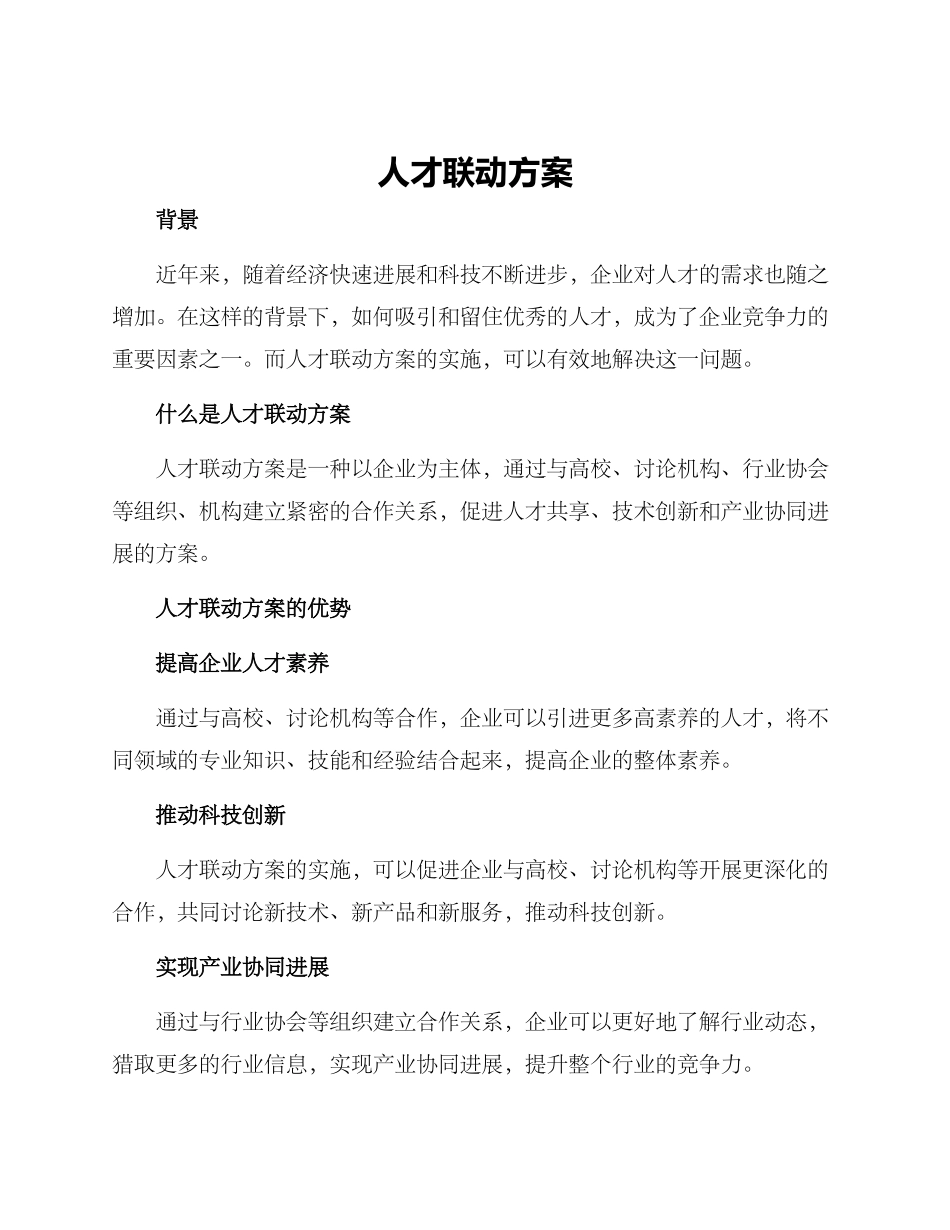 人才联动方案

背景

近年来，随着经济快速进展和科技不断进步，企业对人才的需求也随之增加。在这样的背景下，如何吸引和留住优秀的人才，成为了企业竞争力的重要因素之一。而人才联动方案的实施，可以有效地解决这一问题。

什么是人才联动方案

人才联动方案是一种以企业为主体，通过与高校、讨论机构、行业协会等组织、机构建立紧密的合作关系，促进人才共享、技术创新和产业协同进展的方案。

人才联动方案的优势

提高企业人才素养

通过与高校、讨论机构等合作，企业可以引进更多高素养的人才，将不同领域的专业知识、技能和经验结合起来，提高企业的整体素养。

推动科技创新

人才联动方案的实施，可以促进企业与高校、讨论机构等开展更深化的合作，共同讨论新技术、新产品和新服务，推动科技创新。

实现产业协同进展

通过与行业协会等组织建立合作关系，企业可以更好地了解行业动态，猎取更多的行业信息，实现产业协同进展，提升整个行业的竞争力。